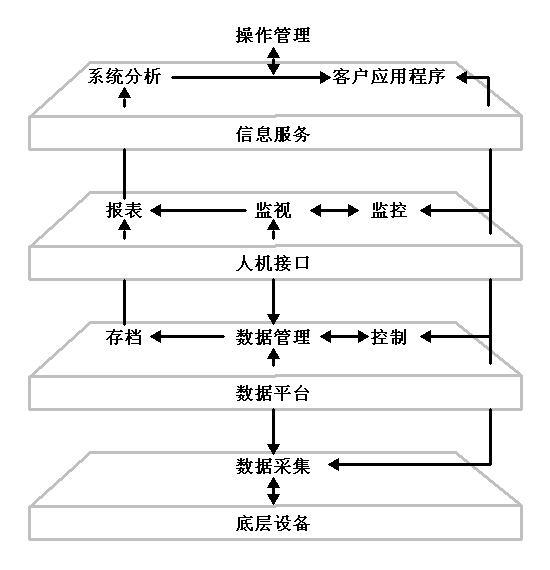 操作管理

系统分析 客户应用程序

信息服务

报表 监视 监控

人机接口

存档 数据管理 控制

数据平台

数据采集

底层设备